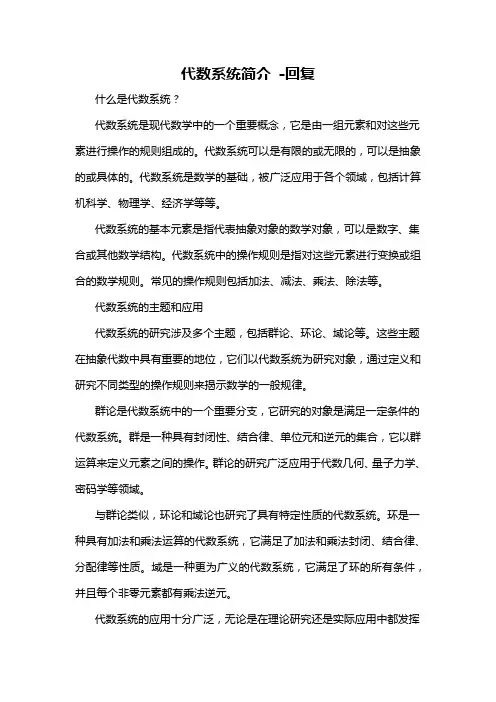 代数系统简介 -回复

什么是代数系统？

代数系统是现代数学中的一个重要概念，它是由一组元素和对这些元素进行操作的规则组成的。代数系统可以是有限的或无限的，可以是抽象的或具体的。代数系统是数学的基础，被广泛应用于各个领域，包括计算机科学、物理学、经济学等等。

代数系统的基本元素是指代表抽象对象的数学对象，可以是数字、集合或其他数学结构。代数系统中的操作规则是指对这些元素进行变换或组合的数学规则。常见的操作规则包括加法、减法、乘法、除法等。

代数系统的主题和应用

代数系统的研究涉及多个主题，包括群论、环论、域论等。这些主题在抽象代数中具有重要的地位，它们以代数系统为研究对象，通过定义和研究不同类型的操作规则来揭示数学的一般规律。

群论是代数系统中的一个重要分支，它研究的对象是满足一定条件的代数系统。群是一种具有封闭性、结合律、单位元和逆元的集合，它以群运算来定义元素之间的操作。群论的研究广泛应用于代数几何、量子力学、密码学等领域。

与群论类似，环论和域论也研究了具有特定性质的代数系统。环是一种具有加法和乘法运算的代数系统，它满足了加法和乘法封闭、结合律、分配律等性质。域是一种更为广义的代数系统，它满足了环的所有条件，并且每个非零元素都有乘法逆元。

代数系统的应用十分广泛，无论是在理论研究还是实际应用中都发挥